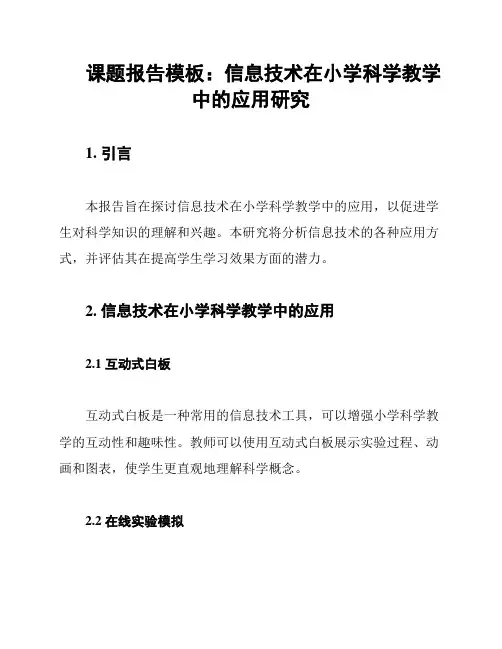 课题报告模板：信息技术在小学科学教学中的应用研究

1. 引言

本报告旨在探讨信息技术在小学科学教学中的应用，以促进学生对科学知识的理解和兴趣。本研究将分析信息技术的各种应用方式，并评估其在提高学生学习效果方面的潜力。

2. 信息技术在小学科学教学中的应用

2.1 互动式白板

互动式白板是一种常用的信息技术工具，可以增强小学科学教学的互动性和趣味性。教师可以使用互动式白板展示实验过程、动画和图表，使学生更直观地理解科学概念。

2.2 在线实验模拟